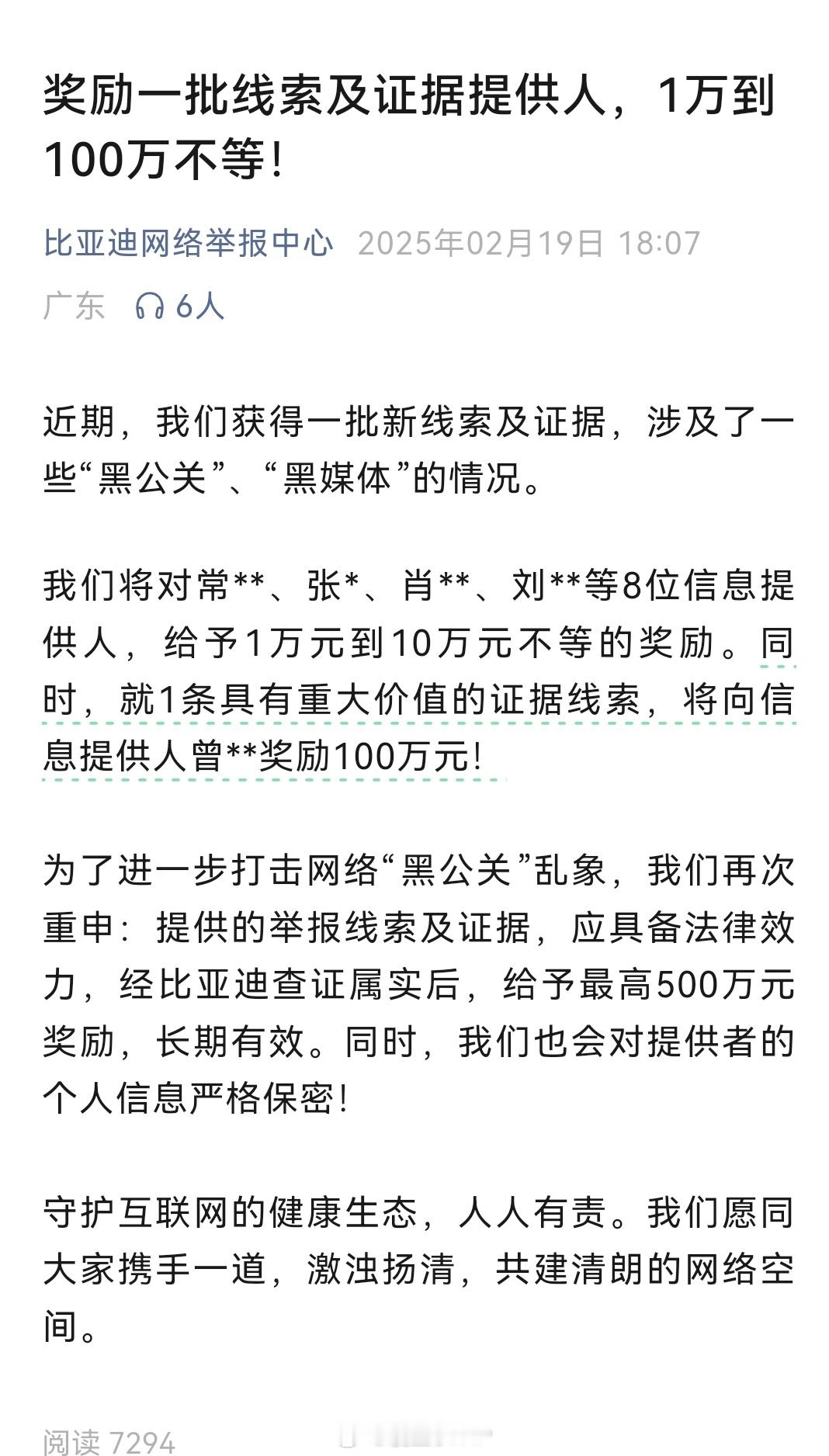 奖励一批线索及证据提供人，1万到100万不等！

比亚迪网络举报中心 2025年02月19日 18:07

广东 6人

近期，我们获得一批新线索及证据，涉及了一些“黑公关”、“黑媒体”的情况。

我们将对常**、张*、肖**、刘**等8位信息提供人，给予1万元到10万元不等的奖励。同时，就1条具有重大价值的证据线索，将向信息提供人曾**奖励100万元！

为了进一步打击网络“黑公关”乱象，我们再次重申：提供的举报线索及证据，应具备法律效力，经比亚迪查证属实后，给予最高500万元奖励，长期有效。同时，我们也会对提供者的个人信息严格保密！

守护互联网的健康生态，人人有责。我们愿同大家携手一道，激浊扬清，共建清朗的网络空间。

阅读 7294